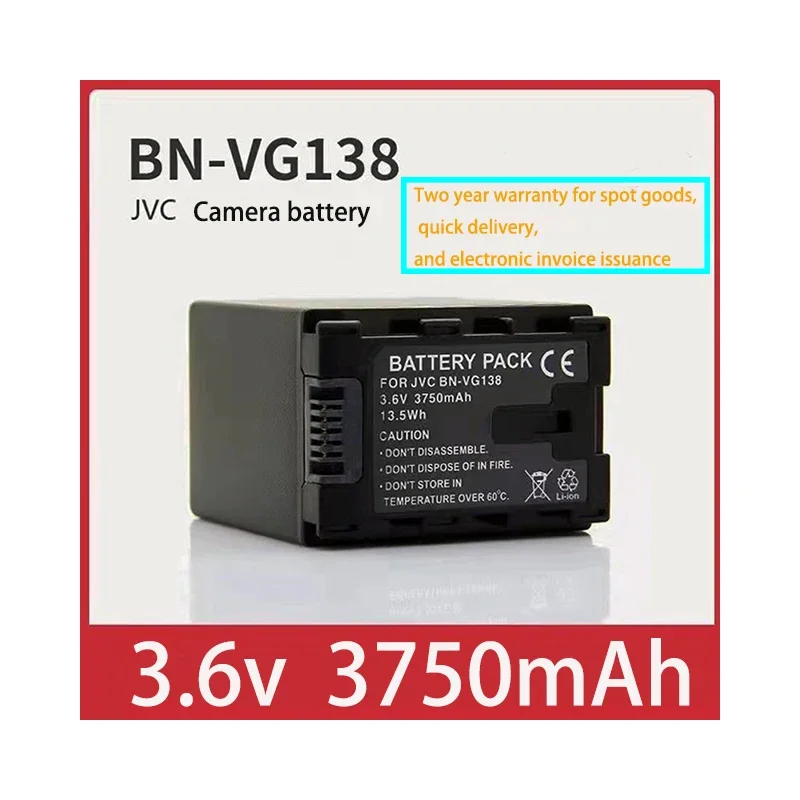 BN-VG138

JVC Camera battery

Two year warranty for spot goods, quick delivery, and electronic invoice issuance

BATTERY PACK CE
FOR JVC BN-VG138
3.6V 3750mAh
13.5Wh
CAUTION
• DON'T DISASSEMBLE.
• DON'T DISPOSE OF IN FIRE.
• DON'T STORE IN TEMPERATURE OVER 60°C.
Li-ion

3.6v 3750mAh